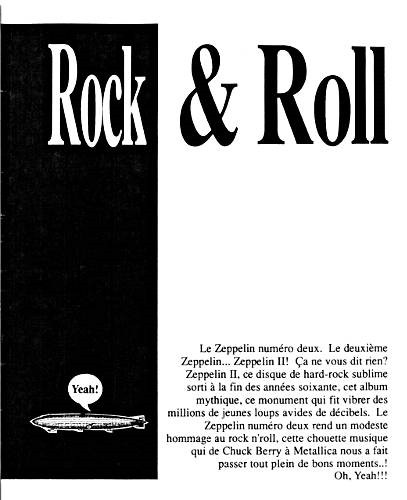 Rock & Roll

Yeah!

Le Zeppelin numéro deux. Le deuxième Zeppelin... Zeppelin II! Ça ne vous dit rien? Zeppelin II, ce disque de hard-rock sublime sorti à la fin des années soixante, cet album mythique, ce monument qui fit vibrer des millions de jeunes loups avides de décibels. Le Zeppelin numéro deux rend un modeste hommage au rock n'roll, cette chouette musique qui de Chuck Berry à Metallica nous a fait passer tout plein de bons moments..! Oh, Yeah!!!